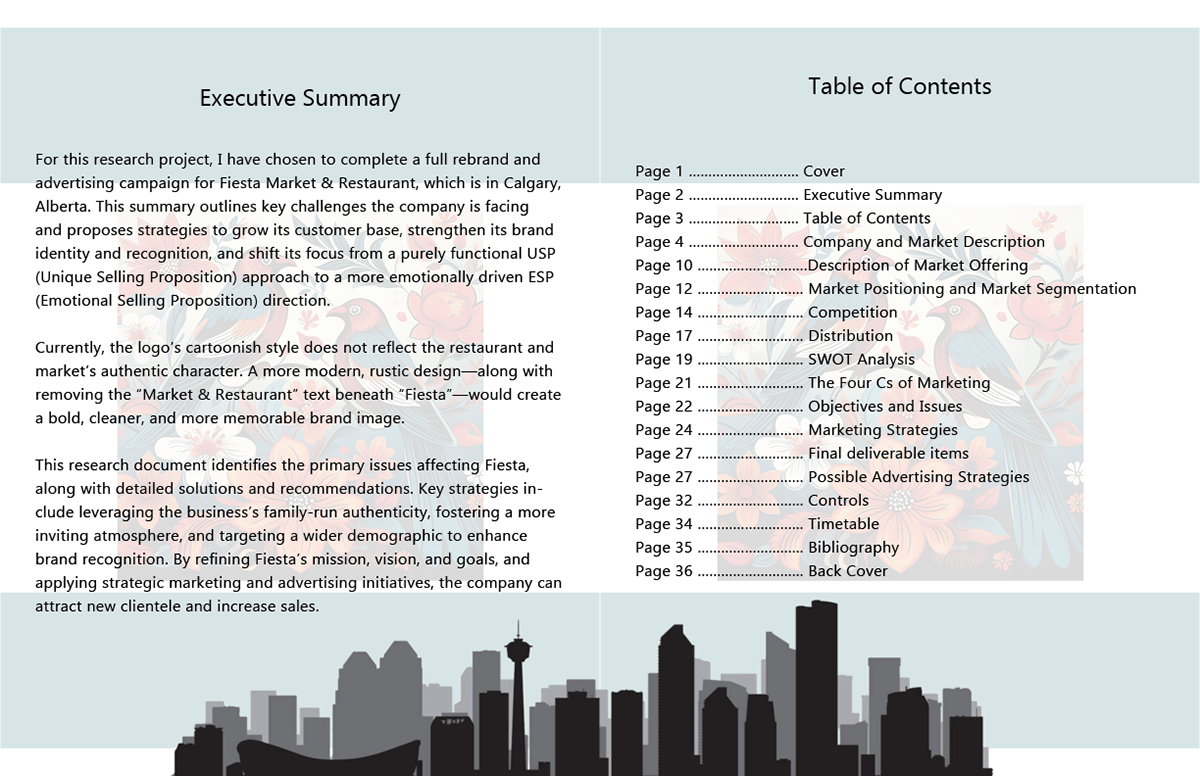 Executive Summary

For this research project, I have chosen to complete a full rebrand and advertising campaign for Fiesta Market & Restaurant, which is in Calgary, Alberta. This summary outlines key challenges the company is facing and proposes strategies to grow its customer base, strengthen its brand identity and recognition, and shift its focus from a purely functional USP (Unique Selling Proposition) approach to a more emotionally driven ESP (Emotional Selling Proposition) direction.

Currently, the logo's cartoonish style does not reflect the restaurant and market's authentic character. A more modern, rustic design—along with removing the "Market & Restaurant" text beneath "Fiesta"—would create a bold, cleaner, and more memorable brand image.

This research document identifies the primary issues affecting Fiesta, along with detailed solutions and recommendations. Key strategies include leveraging the business's family-run authenticity, fostering a more inviting atmosphere, and targeting a wider demographic to enhance brand recognition. By refining Fiesta's mission, vision, and goals, and applying strategic marketing and advertising initiatives, the company can attract new clientele and increase sales.

Table of Contents

Page 1 ............................ Cover
Page 2 ............................ Executive Summary
Page 3 ............................ Table of Contents
Page 4 ............................ Company and Market Description
Page 10 ............................Description of Market Offering
Page 12 ............................ Market Positioning and Market Segmentation
Page 14 ............................ Competition
Page 17 ............................ Distribution
Page 19 ............................ SWOT Analysis
Page 21 ............................ The Four Cs of Marketing
Page 22 ............................ Objectives and Issues
Page 24 ............................ Marketing Strategies
Page 27 ............................ Final deliverable items
Page 27 ............................ Possible Advertising Strategies
Page 32 ............................ Controls
Page 34 ............................ Timetable
Page 35 ............................ Bibliography
Page 36 ............................ Back Cover